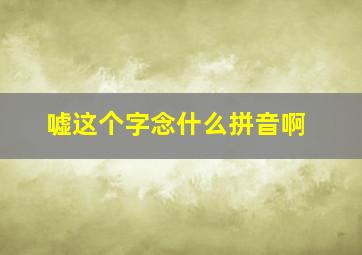 嘘这个字念什么拼音啊